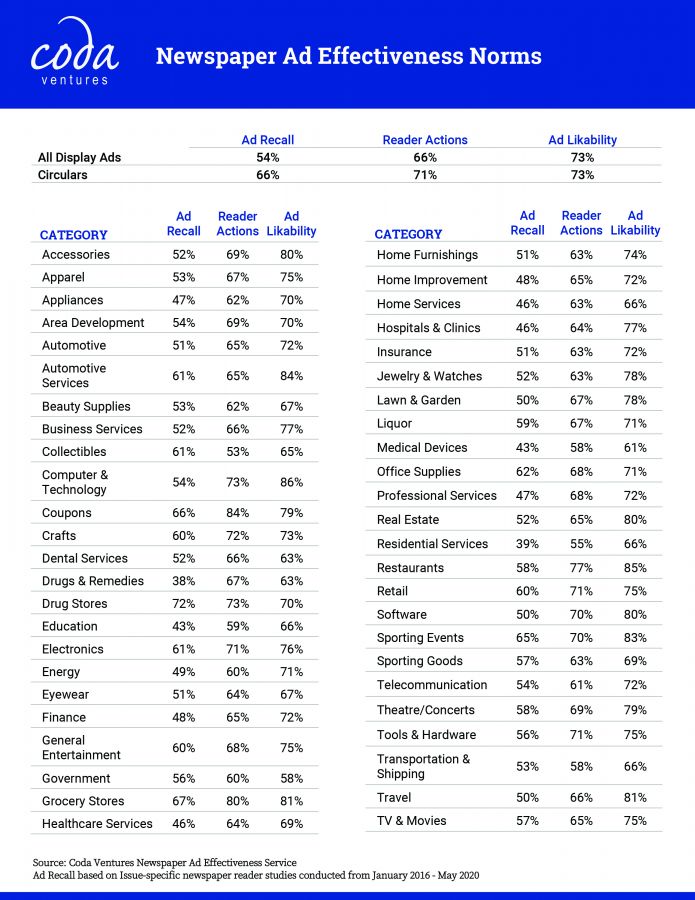 coda
ventures

Newspaper Ad Effectiveness Norms

| | Ad Recall | Reader Actions | Ad Likability |
|---|---|---|---|
| All Display Ads | 54% | 66% | 73% |
| Circulars | 66% | 71% | 73% |

| CATEGORY | Ad Recall | Reader Actions | Ad Likability |
|---|---|---|---|
| Accessories | 52% | 69% | 80% |
| Apparel | 53% | 67% | 75% |
| Appliances | 47% | 62% | 70% |
| Area Development | 54% | 69% | 70% |
| Automotive | 51% | 65% | 72% |
| Automotive Services | 61% | 65% | 84% |
| Beauty Supplies | 53% | 62% | 67% |
| Business Services | 52% | 66% | 77% |
| Collectibles | 61% | 53% | 65% |
| Computer & Technology | 54% | 73% | 86% |
| Coupons | 66% | 84% | 79% |
| Crafts | 60% | 72% | 73% |
| Dental Services | 52% | 66% | 63% |
| Drugs & Remedies | 38% | 67% | 63% |
| Drug Stores | 72% | 73% | 70% |
| Education | 43% | 59% | 66% |
| Electronics | 61% | 71% | 76% |
| Energy | 49% | 60% | 71% |
| Eyewear | 51% | 64% | 67% |
| Finance | 48% | 65% | 72% |
| General Entertainment | 60% | 68% | 75% |
| Government | 56% | 60% | 58% |
| Grocery Stores | 67% | 80% | 81% |
| Healthcare Services | 46% | 64% | 69% |

| CATEGORY | Ad Recall | Reader Actions | Ad Likability |
|---|---|---|---|
| Home Furnishings | 51% | 63% | 74% |
| Home Improvement | 48% | 65% | 72% |
| Home Services | 46% | 63% | 66% |
| Hospitals & Clinics | 46% | 64% | 77% |
| Insurance | 51% | 63% | 72% |
| Jewelry & Watches | 52% | 63% | 78% |
| Lawn & Garden | 50% | 67% | 78% |
| Liquor | 59% | 67% | 71% |
| Medical Devices | 43% | 58% | 61% |
| Office Supplies | 62% | 68% | 71% |
| Professional Services | 47% | 68% | 72% |
| Real Estate | 52% | 65% | 80% |
| Residential Services | 39% | 55% | 66% |
| Restaurants | 58% | 77% | 85% |
| Retail | 60% | 71% | 75% |
| Software | 50% | 70% | 80% |
| Sporting Events | 65% | 70% | 83% |
| Sporting Goods | 57% | 63% | 69% |
| Telecommunication | 54% | 61% | 72% |
| Theatre/Concerts | 58% | 69% | 79% |
| Tools & Hardware | 56% | 71% | 75% |
| Transportation & Shipping | 53% | 58% | 66% |
| Travel | 50% | 66% | 81% |
| TV & Movies | 57% | 65% | 75% |

Source: Coda Ventures Newspaper Ad Effectiveness Service
Ad Recall based on Issue-specific newspaper reader studies conducted from January 2016 - May 2020